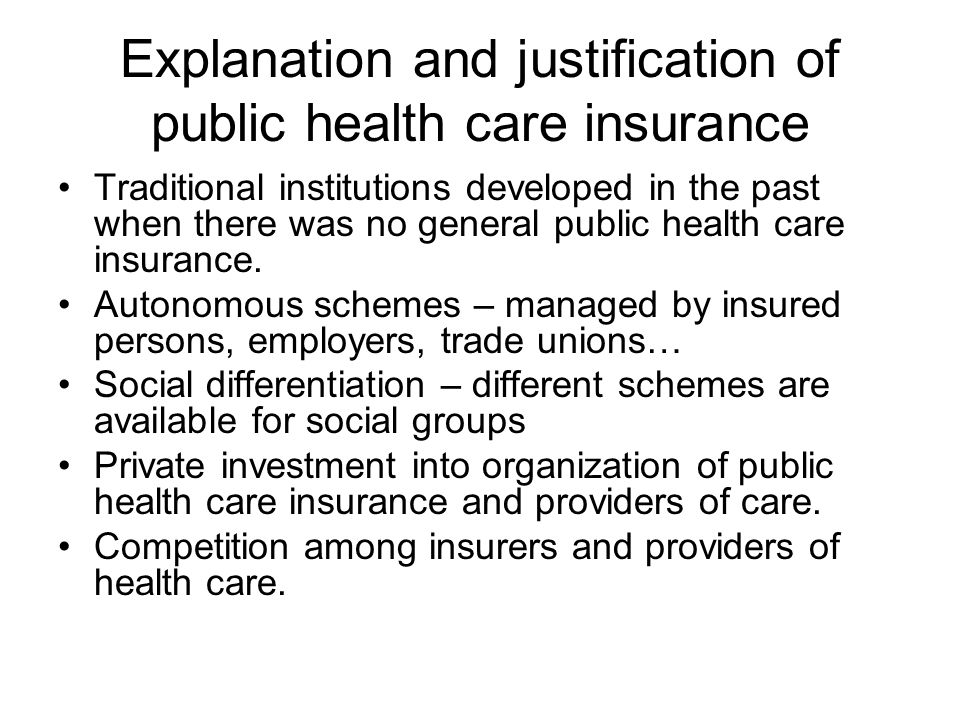 Explanation and justification of public health care insurance

• Traditional institutions developed in the past when there was no general public health care insurance.
• Autonomous schemes – managed by insured persons, employers, trade unions…
• Social differentiation – different schemes are available for social groups
• Private investment into organization of public health care insurance and providers of care.
• Competition among insurers and providers of health care.